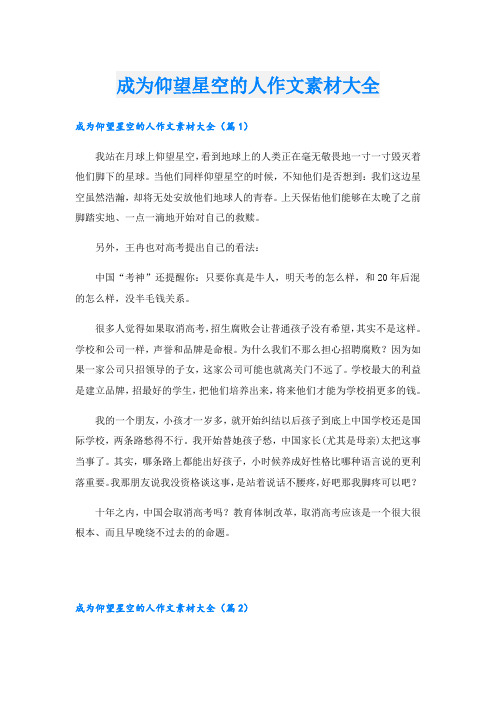 成为仰望星空的人作文素材大全

成为仰望星空的人作文素材大全（篇1）

我站在月球上仰望星空，看到地球上的人类正在毫无敬畏地一寸一寸毁灭着他们脚下的星球。当他们同样仰望星空的时候，不知他们是否想到：我们这边星空虽然浩瀚，却将无处安放他们地球人的青春。上天保佑他们能够在太晚了之前脚踏实地、一点一滴地开始对自己的救赎。

另外，王冉也对高考提出自己的看法：

中国“考神”还提醒你：只要你真是牛人，明天考的怎么样，和20年后混的怎么样，没半毛钱关系。

很多人觉得如果取消高考，招生腐败会让普通孩子没有希望，其实不是这样。学校和公司一样，声誉和品牌是命根。为什么我们不那么担心招聘腐败？因为如果一家公司只招领导的子女，这家公司可能也就离关门不远了。学校最大的利益是建立品牌，招最好的学生，把他们培养出来，将来他们才能为学校捐更多的钱。

我的一个朋友，小孩才一岁多，就开始纠结以后孩子到底上中国学校还是国际学校，两条路愁得不行。我开始替她孩子愁，中国家长(尤其是母亲)太把这事当事了。其实，哪条路上都能出好孩子，小时候养成好性格比哪种语言说的更利落重要。我那朋友说我没资格谈这事，是站着说话不腰疼，好吧那我脚疼可以吧？

十年之内，中国会取消高考吗？教育体制改革，取消高考应该是一个很大很根本、而且早晚绕不过去的的命题。

成为仰望星空的人作文素材大全（篇2）